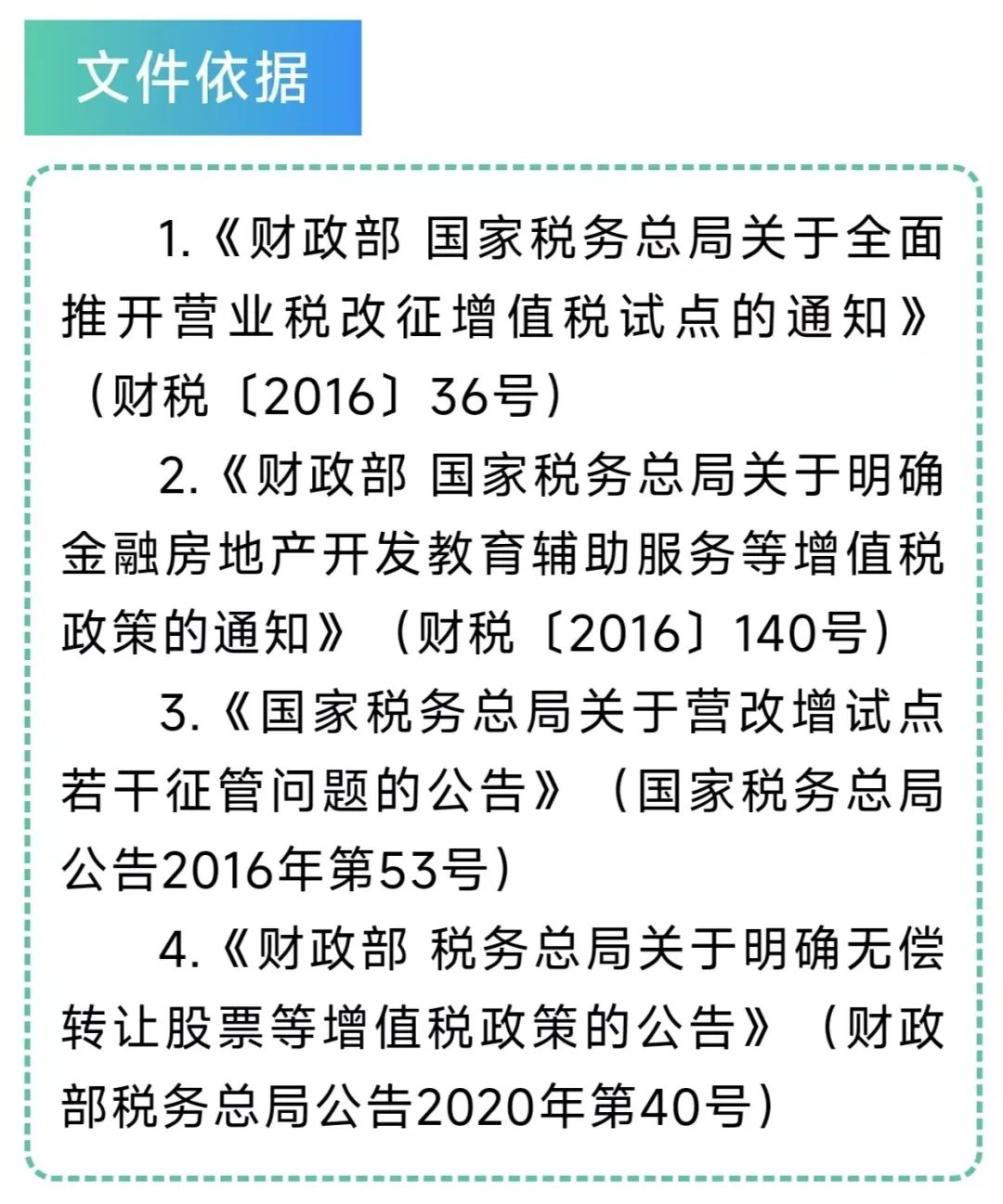 文件依据

1.《财政部 国家税务总局关于全面推开营业税改征增值税试点的通知》（财税〔2016〕36号）

2.《财政部 国家税务总局关于明确金融房地产开发教育辅助服务等增值税政策的通知》（财税〔2016〕140号）

3.《国家税务总局关于营改增试点若干征管问题的公告》（国家税务总局公告2016年第53号）

4.《财政部 税务总局关于明确无偿转让股票等增值税政策的公告》（财政部税务总局公告2020年第40号）